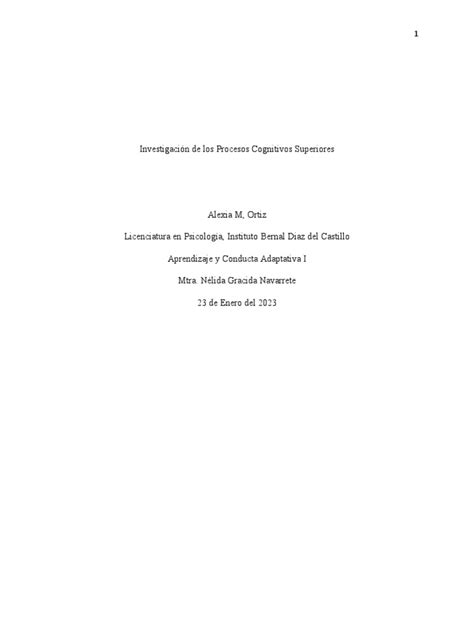 1

Investigación de los Procesos Cognitivos Superiores

Alexia M, Ortiz

Licenciatura en Psicología, Instituto Bernal Díaz del Castillo

Aprendizaje y Conducta Adaptativa I

Mtra. Nélida Gracida Navarrete

23 de Enero del 2023